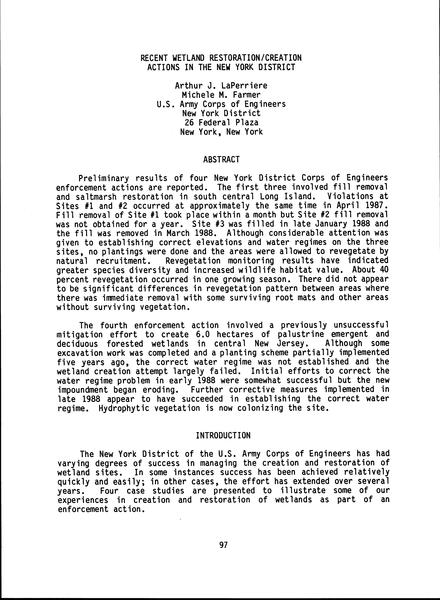 RECENT WETLAND RESTORATION/CREATION
ACTIONS IN THE NEW YORK DISTRICT

Arthur J. LaPerriere
Michele M. Farmer
U.S. Army Corps of Engineers
New York District
26 Federal Plaza
New York, New York

ABSTRACT

Preliminary results of four New York District Corps of Engineers enforcement actions are reported. The first three involved fill removal and saltmarsh restoration in south central Long Island. Violations at Sites #1 and #2 occurred at approximately the same time in April 1987. Fill removal of Site #1 took place within a month but Site #2 fill removal was not obtained for a year. Site #3 was filled in late January 1988 and the fill was removed in March 1988. Although considerable attention was given to establishing correct elevations and water regimes on the three sites, no plantings were done and the areas were allowed to revegetate by natural recruitment. Revegetation monitoring results have indicated greater species diversity and increased wildlife habitat value. About 40 percent revegetation occurred in one growing season. There did not appear to be significant differences in revegetation pattern between areas where there was immediate removal with some surviving root mats and other areas without surviving vegetation.

The fourth enforcement action involved a previously unsuccessful mitigation effort to create 6.0 hectares of palustrine emergent and deciduous forested wetlands in central New Jersey. Although some excavation work was completed and a planting scheme partially implemented five years ago, the correct water regime was not established and the wetland creation attempt largely failed. Initial efforts to correct the water regime problem in early 1988 were somewhat successful but the new impoundment began eroding. Further corrective measures implemented in late 1988 appear to have succeeded in establishing the correct water regime. Hydrophytic vegetation is now colonizing the site.

INTRODUCTION

The New York District of the U.S. Army Corps of Engineers has had varying degrees of success in managing the creation and restoration of wetland sites. In some instances success has been achieved relatively quickly and easily; in other cases, the effort has extended over several years. Four case studies are presented to illustrate some of our experiences in creation and restoration of wetlands as part of an enforcement action.

97